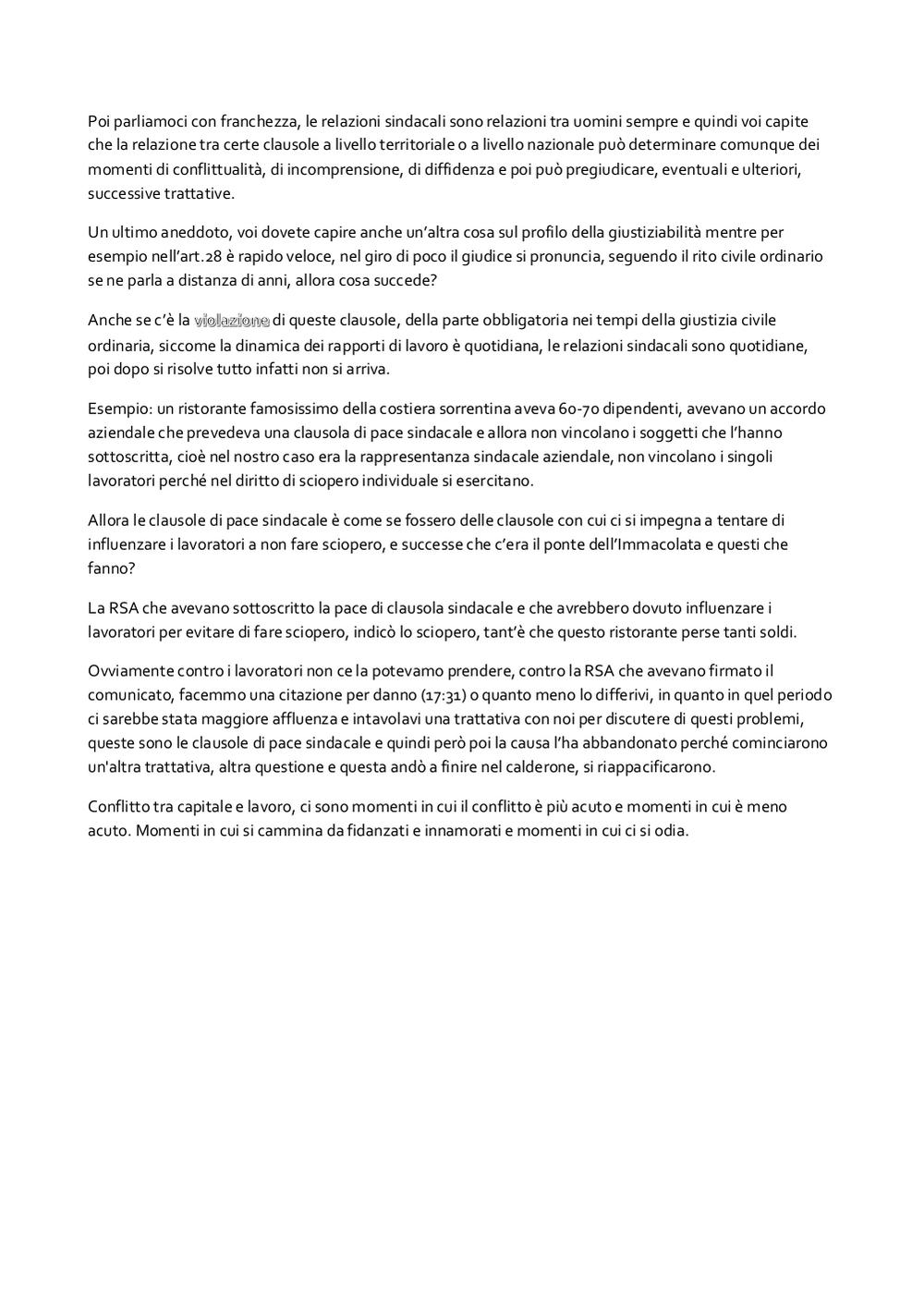 Poi parliamoci con franchezza, le relazioni sindacali sono relazioni tra uomini sempre e quindi voi capite che la relazione tra certe clausole a livello territoriale o a livello nazionale può determinare comunque dei momenti di conflittualità, di incomprensione, di diffidenza e poi può pregiudicare, eventuali e ulteriori, successive trattative.

Un ultimo aneddoto, voi dovete capire anche un'altra cosa sul profilo della giustiziabilità mentre per esempio nell'art.28 è rapido veloce, nel giro di poco il giudice si pronuncia, seguendo il rito civile ordinario se ne parla a distanza di anni, allora cosa succede?

Anche se c'è la violazione di queste clausole, della parte obbligatoria nei tempi della giustizia civile ordinaria, siccome la dinamica dei rapporti di lavoro è quotidiana, le relazioni sindacali sono quotidiane, poi dopo si risolve tutto infatti non si arriva.

Esempio: un ristorante famosissimo della costiera sorrentina aveva 60-70 dipendenti, avevano un accordo aziendale che prevedeva una clausola di pace sindacale e allora non vincolano i soggetti che l'hanno sottoscritta, cioè nel nostro caso era la rappresentanza sindacale aziendale, non vincolano i singoli lavoratori perché nel diritto di sciopero individuale si esercitano.

Allora le clausole di pace sindacale è come se fossero delle clausole con cui ci si impegna a tentare di influenzare i lavoratori a non fare sciopero, e successe che c'era il ponte dell'Immacolata e questi che fanno?

La RSA che avevano sottoscritto la pace di clausola sindacale e che avrebbero dovuto influenzare i lavoratori per evitare di fare sciopero, indicò lo sciopero, tant'è che questo ristorante perse tanti soldi.

Ovviamente contro i lavoratori non ce la potevamo prendere, contro la RSA che avevano firmato il comunicato, facemmo una citazione per danno (17:31) o quanto meno lo differivi, in quanto in quel periodo ci sarebbe stata maggiore affluenza e intavolavi una trattativa con noi per discutere di questi problemi, queste sono le clausole di pace sindacale e quindi però poi la causa l'ha abbandonato perché cominciarono un'altra trattativa, altra questione e questa andò a finire nel calderone, si riappacificarono.

Conflitto tra capitale e lavoro, ci sono momenti in cui il conflitto è più acuto e momenti in cui è meno acuto. Momenti in cui si cammina da fidanzati e innamorati e momenti in cui ci si odia.